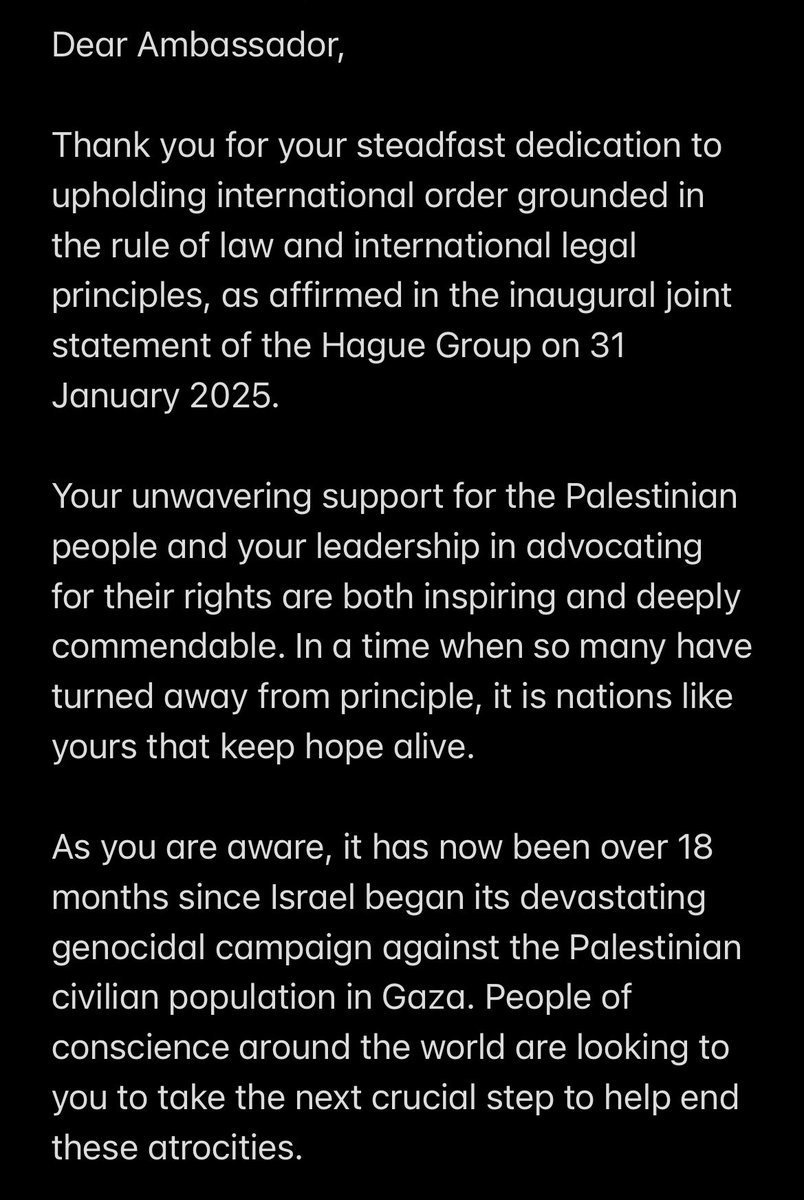 Dear Ambassador,

Thank you for your steadfast dedication to upholding international order grounded in the rule of law and international legal principles, as affirmed in the inaugural joint statement of the Hague Group on 31 January 2025.

Your unwavering support for the Palestinian people and your leadership in advocating for their rights are both inspiring and deeply commendable. In a time when so many have turned away from principle, it is nations like yours that keep hope alive.

As you are aware, it has now been over 18 months since Israel began its devastating genocidal campaign against the Palestinian civilian population in Gaza. People of conscience around the world are looking to you to take the next crucial step to help end these atrocities.